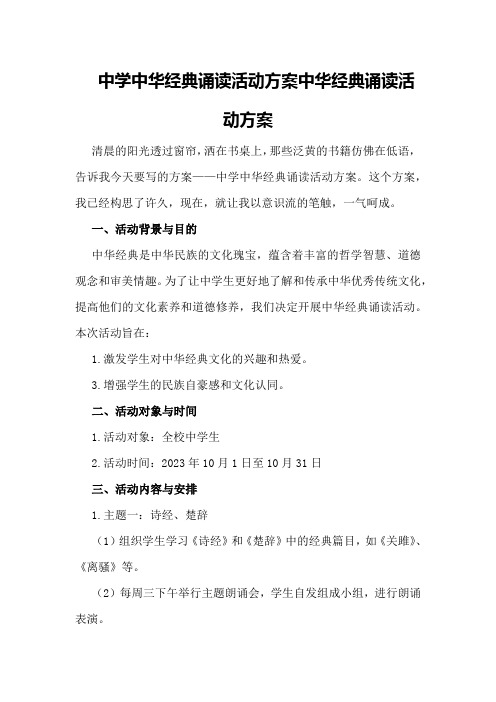 中学中华经典诵读活动方案中华经典诵读活动方案

清晨的阳光透过窗帘，洒在书桌上，那些泛黄的书籍仿佛在低语，告诉我今天要写的方案——中学中华经典诵读活动方案。这个方案，我已经构思了许久，现在，就让我以意识流的笔触，一气呵成。

一、活动背景与目的

中华经典是中华民族的文化瑰宝，蕴含着丰富的哲学智慧、道德观念和审美情趣。为了让中学生更好地了解和传承中华优秀传统文化，提高他们的文化素养和道德修养，我们决定开展中华经典诵读活动。本次活动旨在：

1.激发学生对中华经典文化的兴趣和热爱。

3.增强学生的民族自豪感和文化认同。

二、活动对象与时间

1.活动对象：全校中学生

2.活动时间：2023年10月1日至10月31日

三、活动内容与安排

1.主题一：诗经、楚辞

（1）组织学生学习《诗经》和《楚辞》中的经典篇目，如《关雎》、《离骚》等。

（2）每周三下午举行主题朗诵会，学生自发组成小组，进行朗诵表演。